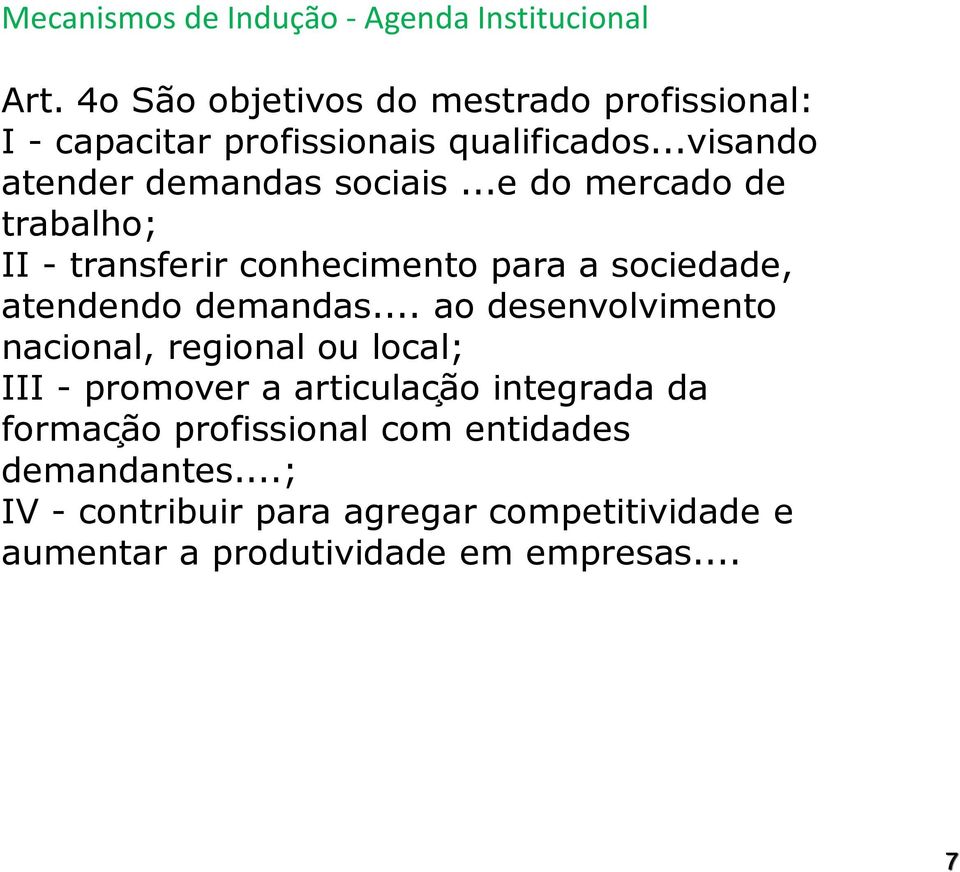 Mecanismos de Indução - Agenda Institucional

Art. 4o São objetivos do mestrado profissional:
I - capacitar profissionais qualificados...visando atender demandas sociais ...e do mercado de trabalho;
II - transferir conhecimento para a sociedade, atendendo demandas.... ao desenvolvimento nacional, regional ou local;
III - promover a articulação integrada da formação profissional com entidades demandantes....;
IV - contribuir para agregar competitividade e aumentar a produtividade em empresas....

7